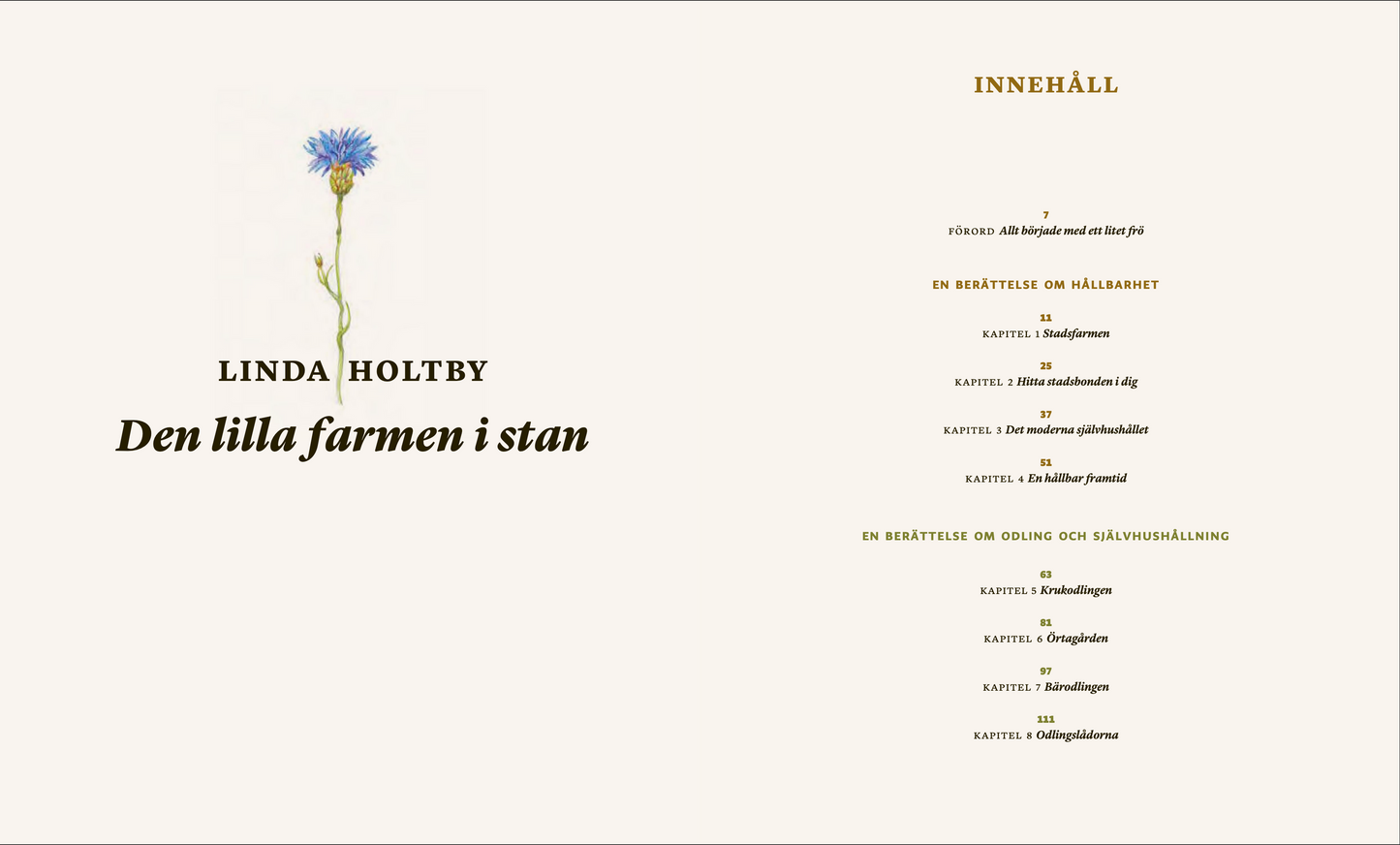 LINDA HOLTBY

Den lilla farmen i stan

INNEHÅLL

7
FÖRORD Allt började med ett litet frö

EN BERÄTTELSE OM HÅLLBARHET

11
KAPITEL 1 Stadsfarmen

25
KAPITEL 2 Hitta stadsbonden i dig

37
KAPITEL 3 Det moderna självhushållet

51
KAPITEL 4 En hållbar framtid

EN BERÄTTELSE OM ODLING OCH SJÄLVHUSHÅLLNING

63
KAPITEL 5 Krukodlingen

81
KAPITEL 6 Örtagården

97
KAPITEL 7 Bärodlingen

111
KAPITEL 8 Odlingslådorna